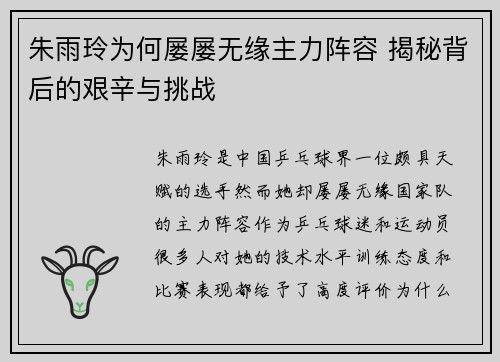 朱雨玲为何屡屡无缘主力阵容 揭秘背后的艰辛与挑战

朱雨玲是中国乒乓球界一位颇具天赋的选手然而她却屡屡无缘国家队的主力阵容作为乒乓球迷和运动员很多人对她的技术水平训练态度和比赛表现都给予了高度评价为什么